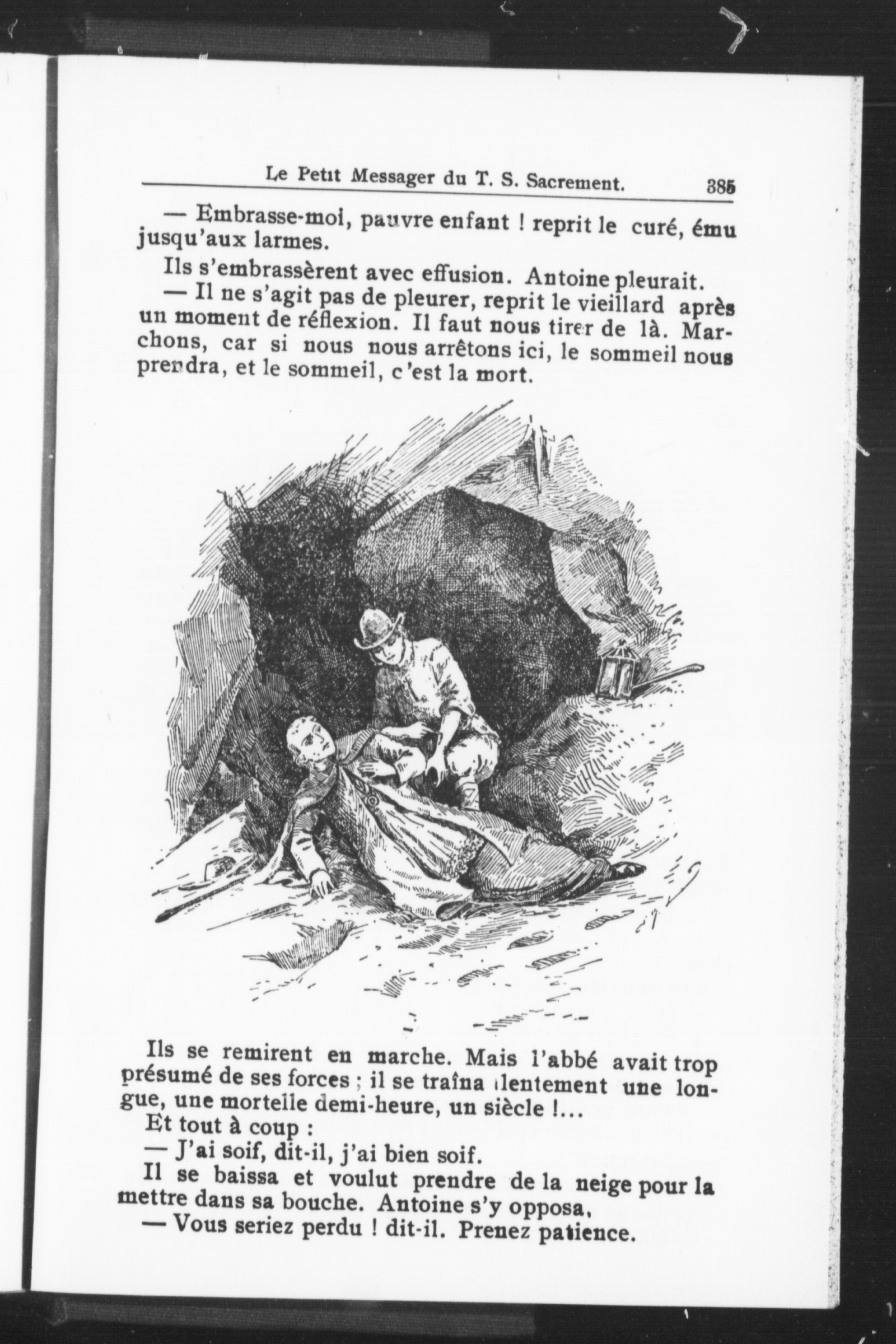 Le Petit Messager du T. S. Sacrement. 385

— Embrasse-moi, pauvre enfant ! reprit le curé, ému jusqu'aux larmes.

Ils s'embrassèrent avec effusion. Antoine pleurait.

— Il ne s'agit pas de pleurer, reprit le vieillard après un moment de réflexion. Il faut nous tirer de là. Marchons, car si nous nous arrêtons ici, le sommeil nous prendra, et le sommeil, c'est la mort.

Ils se remirent en marche. Mais l'abbé avait trop présumé de ses forces ; il se traîna lentement une longue, une mortelle demi-heure, un siècle !...

Et tout à coup :

— J'ai soif, dit-il, j'ai bien soif.

Il se baissa et voulut prendre de la neige pour la mettre dans sa bouche. Antoine s'y opposa,

— Vous seriez perdu ! dit-il. Prenez patience.